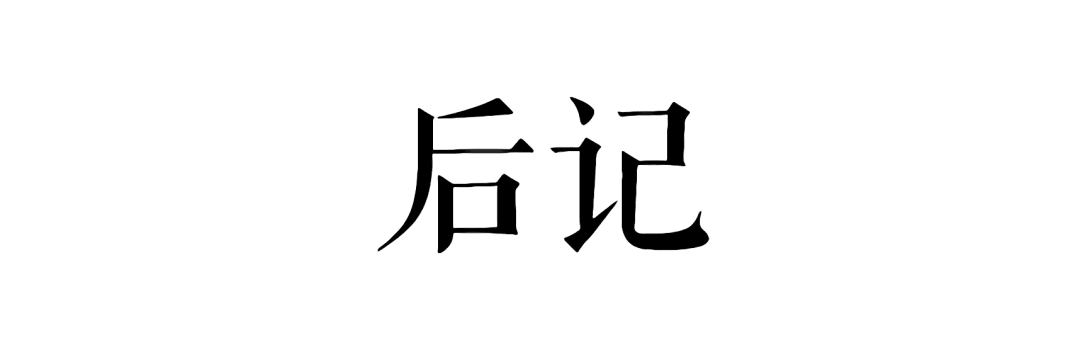 后记